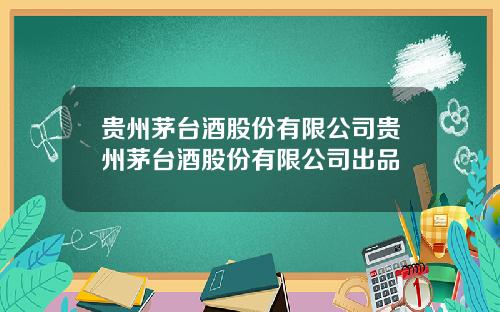 贵州茅台酒股份有限公司贵州茅台酒股份有限公司出品